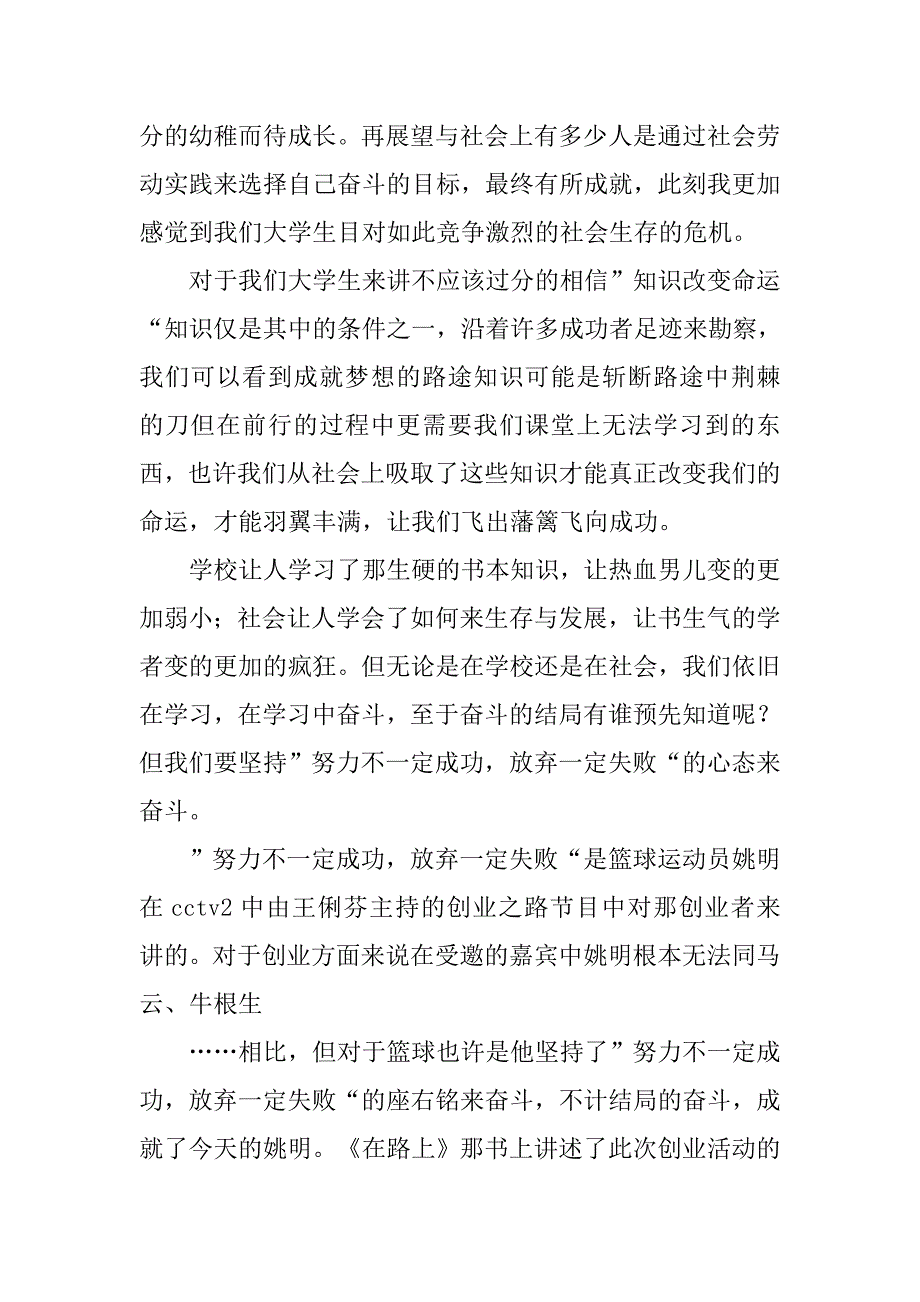 分的幼稚而待成长。再展望与社会上有多少人是通过社会劳动实践来选择自己奋斗的目标，最终有所成就，此刻我更加感觉到我们大学生目对如此竞争激烈的社会生存的危机。

对于我们大学生来讲不应该过分的相信”知识改变命运“知识仅是其中的条件之一，沿着许多成功者足迹来勘察，我们可以看到成就梦想的路途知识可能是斩断路途中荆棘的刀但在前行的过程中更需要我们课堂上无法学习到的东西，也许我们从社会上吸取了这些知识才能真正改变我们的命运，才能羽翼丰满，让我们飞出藩篱飞向成功。

学校让人学习了那生硬的书本知识，让热血男儿变的更加弱小；社会让人学会了如何来生存与发展，让书生气的学者变的更加的疯狂。但无论是在学校还是在社会，我们依旧在学习，在学习中奋斗，至于奋斗的结局有谁预先知道呢？但我们要坚持”努力不一定成功，放弃一定失败“的心态来奋斗。

”努力不一定成功，放弃一定失败“是篮球运动员姚明在 cctv2 中由王俐芬主持的创业之路节目中对那创业者来讲的。对于创业方面来说在受邀的嘉宾中姚明根本无法同马云、牛根生

……相比，但对于篮球也许是他坚持了”努力不一定成功，放弃一定失败“的座右铭来奋斗，不计结局的奋斗，成就了今天的姚明。《在路上》那书上讲述了此次创业活动的